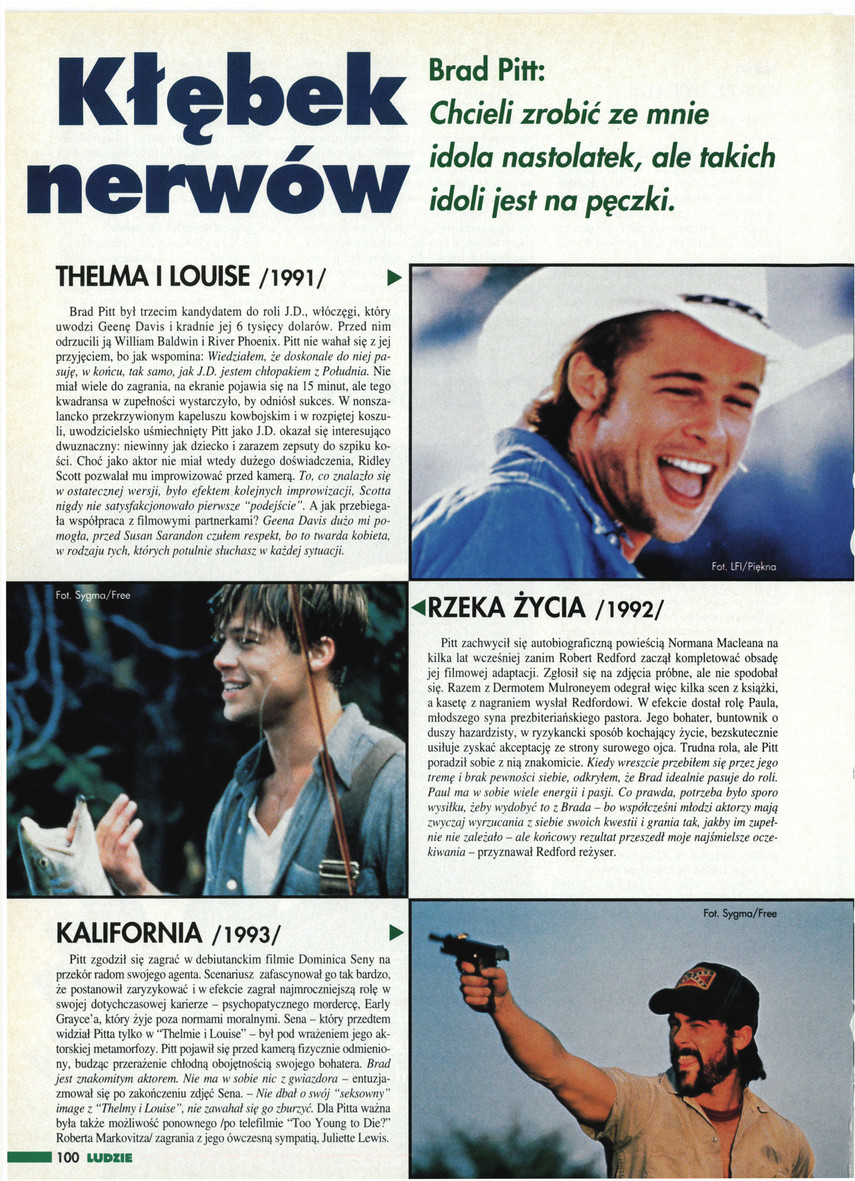 Kłębek nerwów

Brad Pitt:
Chcieli zrobić ze mnie idola nastolatek, ale takich idoli jest na pęczki.

THELMA I LOUISE /1991/

Brad Pitt był trzecim kandydatem do roli J.D., włóczęgi, który uwodzi Geenę Davis i kradnie jej 6 tysięcy dolarów. Przed nim odrzucili ją William Baldwin i River Phoenix. Pitt nie wahał się z jej przyjęciem, bo jak wspomina: Wiedziałem, że doskonale do niej pasuję, w końcu, tak samo, jak J.D. jestem chłopakiem z Południa. Nie miał wiele do zagrania, na ekranie pojawia się na 15 minut, ale tego kwadransa w zupełności wystarczyło, by odniósł sukces. W nonszalancko przekrzywionym kapeluszu kowbojskim i w rozpiętej koszuli, uwodzicielsko uśmiechnięty Pitt jako J.D. okazał się interesująco dwuznaczny: niewinny jak dziecko i zarazem zepsuty do szpiku kości. Choć jako aktor nie miał wtedy dużego doświadczenia, Ridley Scott pozwalał mu improwizować przed kamerą. To, co znalazło się w ostatecznej wersji, było efektem kolejnych improwizacji, Scotta nigdy nie satysfakcjonowało pierwsze "podejście". A jak przebiegała współpraca z filmowymi partnerkami? Geena Davis dużo mi pomogła, przed Susan Sarandon czułem respekt, bo to twarda kobieta, w rodzaju tych, których potulnie słuchasz w każdej sytuacji.

Fot. LFI/Piękna

Fot. Sygma/Free

RZEKA ŻYCIA /1992/

Pitt zachwycił się autobiograficzną powieścią Normana Macleana na kilka lat wcześniej zanim Robert Redford zaczął kompletować obsadę jej filmowej adaptacji. Zgłosił się na zdjęcia próbne, ale nie spodobał się. Razem z Dermotem Mulroneyem odegrał więc kilka scen z książki, a kasetę z nagraniem wysłał Redfordowi. W efekcie dostał rolę Paula, młodszego syna prezbiteriańskiego pastora. Jego bohater, buntownik o duszy hazardzisty, w ryzykancki sposób kochający życie, bezskutecznie usiłuje zyskać akceptację ze strony surowego ojca. Trudna rola, ale Pitt poradził sobie z nią znakomicie. Kiedy wreszcie przebiłem się przez jego tremę i brak pewności siebie, odkryłem, że Brad idealnie pasuje do roli. Paul ma w sobie wiele energii i pasji. Co prawda, potrzeba było sporo wysiłku, żeby wydobyć to z Brada – bo współcześni młodzi aktorzy mają zwyczaj wyrzucania z siebie swoich kwestii i grania tak, jakby im zupełnie nie zależało – ale końcowy rezultat przeszedł moje najśmielsze oczekiwania – przyznawał Redford reżyser.

KALIFORNIA /1993/

Pitt zgodził się zagrać w debiutanckim filmie Dominica Seny na przekór radom swojego agenta. Scenariusz zafascynował go tak bardzo, że postanowił zaryzykować i w efekcie zagrał najmroczniejszą rolę w swojej dotychczasowej karierze – psychopatycznego mordercę, Early Grayce'a, który żyje poza normami moralnymi. Sena – który przedtem widział Pitta tylko w "Thelmie i Louise" – był pod wrażeniem jego aktorskiej metamorfozy. Pitt pojawił się przed kamerą fizycznie odmieniony, budząc przerażenie chłodną obojętnością swojego bohatera. Brad jest znakomitym aktorem. Nie ma w sobie nic z gwiazdora – entuzjazmował się po zakończeniu zdjęć Sena. – Nie dbał o swój "seksowny" image z "Thelmy i Louise", nie zawahał się go zburzyć. Dla Pitta ważna była także możliwość ponownego /po telefilmie "Too Young to Die?" Roberta Markovitza/ zagrania z jego ówczesną sympatią, Juliette Lewis.

Fot. Sygma/Free

100 LUDZIE